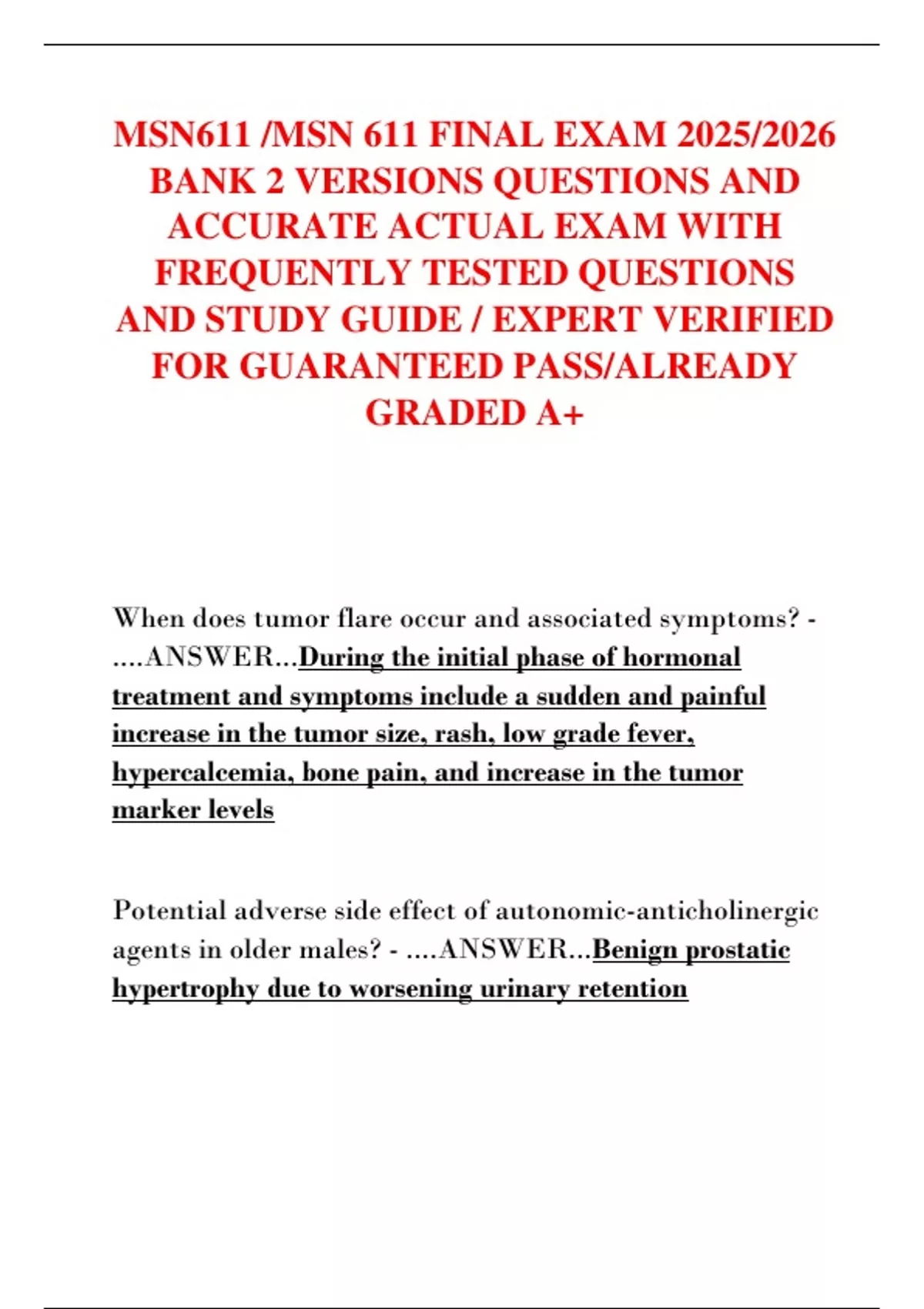 MSN611 /MSN 611 FINAL EXAM 2025/2026 BANK 2 VERSIONS QUESTIONS AND ACCURATE ACTUAL EXAM WITH FREQUENTLY TESTED QUESTIONS AND STUDY GUIDE / EXPERT VERIFIED FOR GUARANTEED PASS/ALREADY GRADED A+

When does tumor flare occur and associated symptoms? - ....ANSWER...During the initial phase of hormonal treatment and symptoms include a sudden and painful increase in the tumor size, rash, low grade fever, hypercalcemia, bone pain, and increase in the tumor marker levels

Potential adverse side effect of autonomic-anticholinergic agents in older males? - ....ANSWER...Benign prostatic hypertrophy due to worsening urinary retention